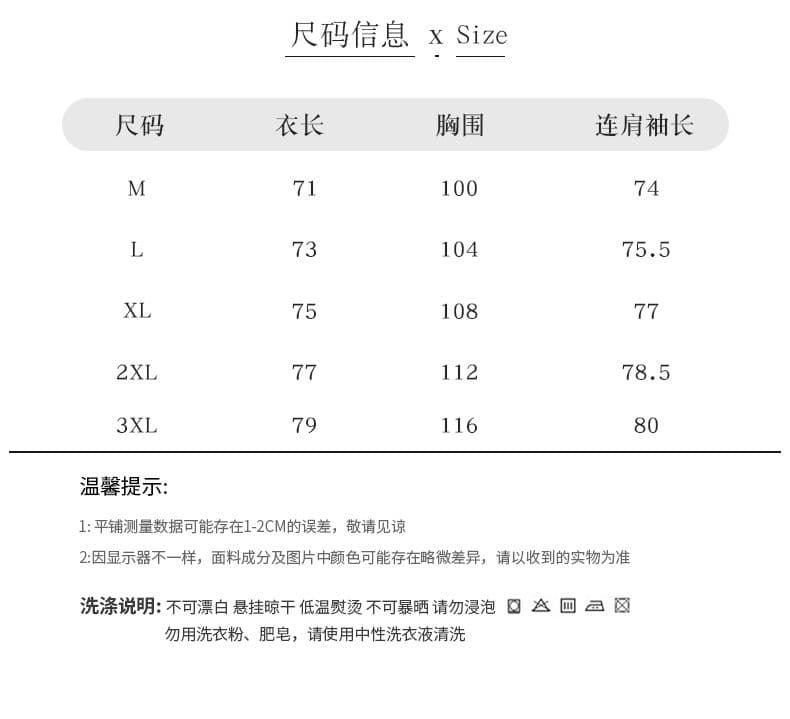 尺码信息 x Size

| 尺码 | 衣长 | 胸围 | 连肩袖长 |
|---|---|---|---|
| M | 71 | 100 | 74 |
| L | 73 | 104 | 75.5 |
| XL | 75 | 108 | 77 |
| 2XL | 77 | 112 | 78.5 |
| 3XL | 79 | 116 | 80 |

温馨提示:

1: 平铺测量数据可能存在1-2CM的误差，敬请见谅

2:因显示器不一样，面料成分及图片中颜色可能存在略微差异，请以收到的实物为准

洗涤说明: 不可漂白 悬挂晾干 低温熨烫 不可暴晒 请勿浸泡
勿用洗衣粉、肥皂，请使用中性洗衣液清洗